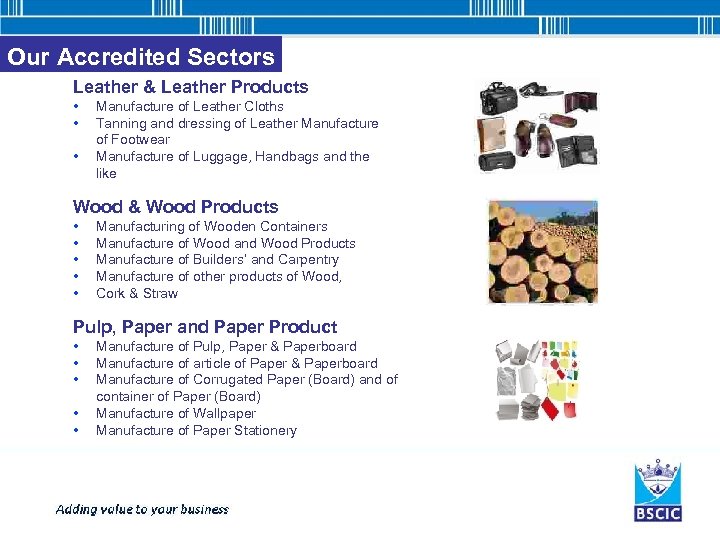 Our Accredited Sectors

Leather & Leather Products

• Manufacture of Leather Cloths
• Tanning and dressing of Leather Manufacture of Footwear
• Manufacture of Luggage, Handbags and the like

Wood & Wood Products

• Manufacturing of Wooden Containers
• Manufacture of Wood and Wood Products
• Manufacture of Builders' and Carpentry
• Manufacture of other products of Wood,
• Cork & Straw

Pulp, Paper and Paper Product

• Manufacture of Pulp, Paper & Paperboard
• Manufacture of article of Paper & Paperboard
• Manufacture of Corrugated Paper (Board) and of container of Paper (Board)
• Manufacture of Wallpaper
• Manufacture of Paper Stationery

Adding value to your business

BSCIC